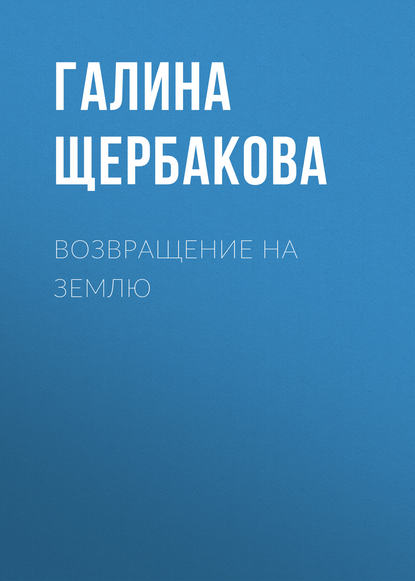 ГАЛИНА ЩЕРБАКОВА

ВОЗВРАЩЕНИЕ НА ЗЕМЛЮ